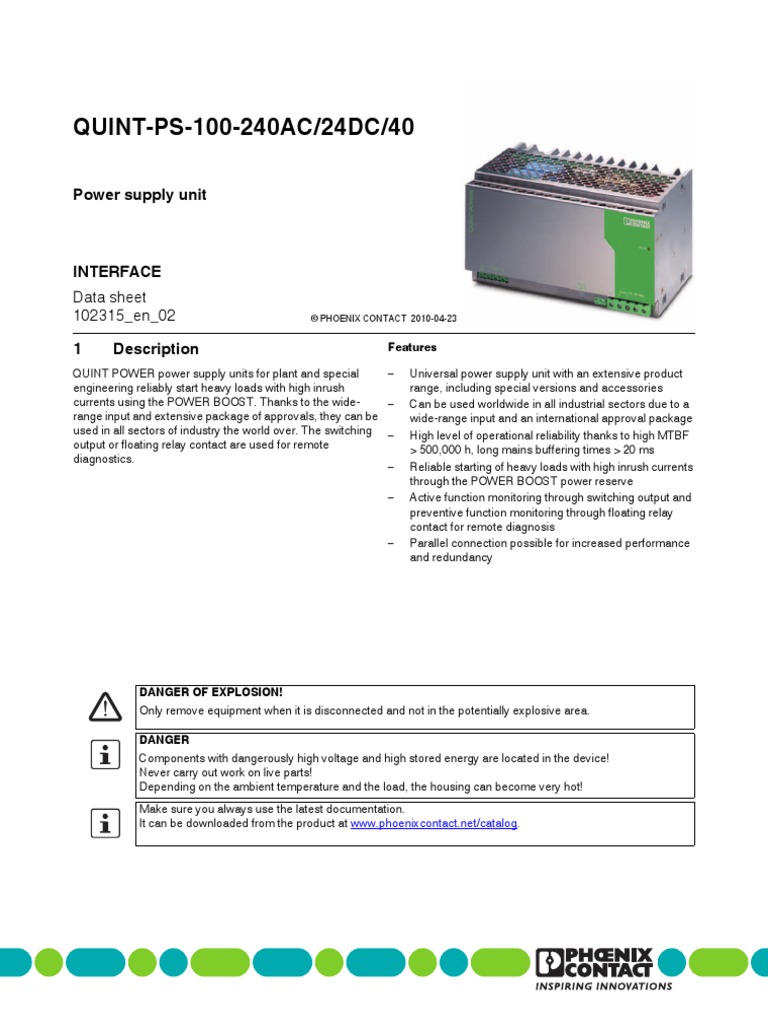 QUINT-PS-100-240AC/24DC/40

Power supply unit

INTERFACE

Data sheet
102315_en_02

© PHOENIX CONTACT 2010-04-23

1 Description

QUINT POWER power supply units for plant and special engineering reliably start heavy loads with high inrush currents using the POWER BOOST. Thanks to the wide-range input and extensive package of approvals, they can be used in all sectors of industry the world over. The switching output or floating relay contact are used for remote diagnostics.

Features

– Universal power supply unit with an extensive product range, including special versions and accessories
– Can be used worldwide in all industrial sectors due to a wide-range input and an international approval package
– High level of operational reliability thanks to high MTBF > 500,000 h, long mains buffering times > 20 ms
– Reliable starting of heavy loads with high inrush currents through the POWER BOOST power reserve
– Active function monitoring through switching output and preventive function monitoring through floating relay contact for remote diagnosis
– Parallel connection possible for increased performance and redundancy

DANGER OF EXPLOSION!
Only remove equipment when it is disconnected and not in the potentially explosive area.

DANGER
Components with dangerously high voltage and high stored energy are located in the device!
Never carry out work on live parts!
Depending on the ambient temperature and the load, the housing can become very hot!

Make sure you always use the latest documentation.
It can be downloaded from the product at www.phoenixcontact.net/catalog.

PHOENIX CONTACT
INSPIRING INNOVATIONS